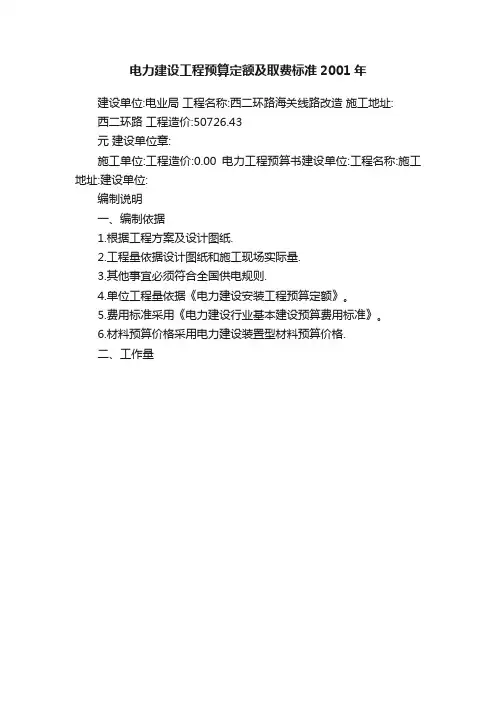 电力建设工程预算定额及取费标准2001年

建设单位:电业局 工程名称:西二环路海关线路改造 施工地址:

西二环路 工程造价:50726.43

元 建设单位章:

施工单位:工程造价:0.00 电力工程预算书建设单位:工程名称:施工地址:建设单位:

编制说明

一、编制依据

1.根据工程方案及设计图纸.

2.工程量依据设计图纸和施工现场实际量.

3.其他事宜必须符合全国供电规则.

4.单位工程量依据《电力建设安装工程预算定额》。

5.费用标准采用《电力建设行业基本建设预算费用标准》。

6.材料预算价格采用电力建设装置型材料预算价格.

二、工作量